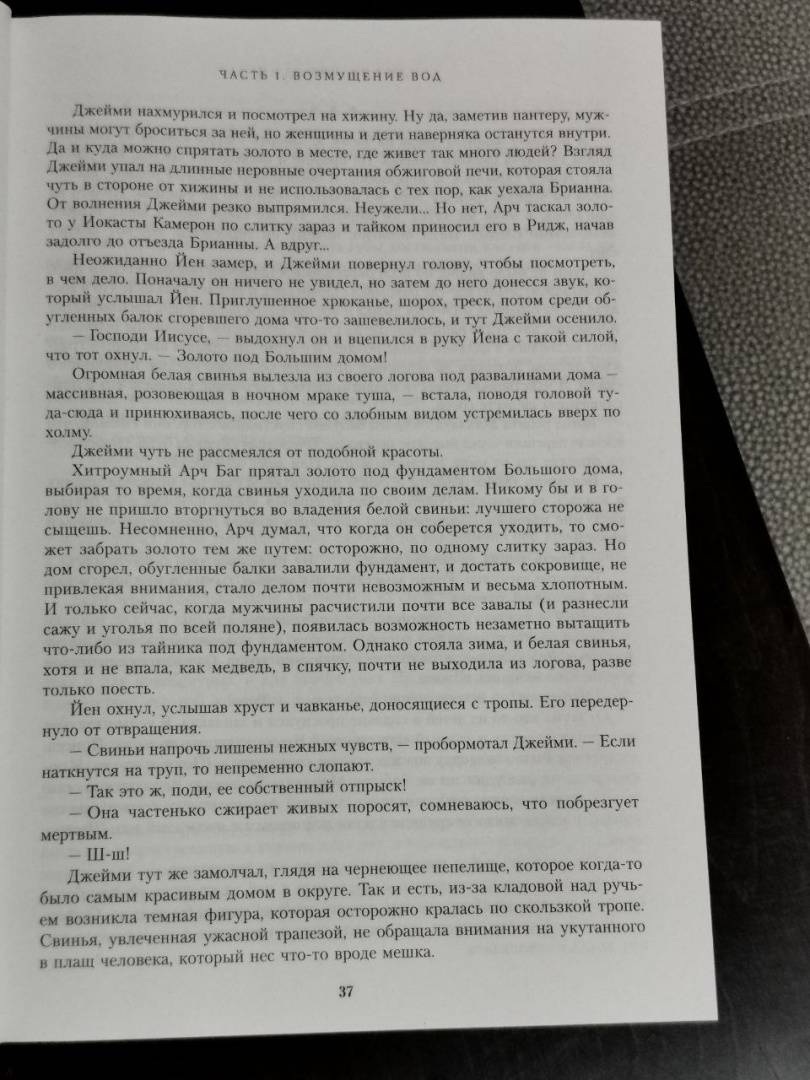 ЧАСТЬ 1. ВОЗМУЩЕНИЕ ВОД

Джейми нахмурился и посмотрел на хижину. Ну да, заметив пантеру, мужчины могут броситься за ней, но женщины и дети наверняка останутся внутри. Да и куда можно спрятать золото в месте, где живет так много людей? Взгляд Джейми упал на длинные неровные очертания обжиговой печи, которая стояла чуть в стороне от хижины и не использовалась с тех пор, как уехала Брианна. От волнения Джейми резко выпрямился. Неужели... Но нет, Арч таскал золото у Иокасты Камерон по слитку зараз и тайком приносил его в Ридж, начав задолго до отъезда Брианны. А вдруг...

Неожиданно Йен замер, и Джейми повернул голову, чтобы посмотреть, в чем дело. Поначалу он ничего не увидел, но затем до него донесся звук, который услышал Йен. Приглушенное хрюканье, шорох, треск, потом среди обугленных балок сгоревшего дома что-то зашевелилось, и тут Джейми осенило.

— Господи Иисусе, — выдохнул он и вцепился в руку Йена с такой силой, что тот охнул. — Золото под Большим домом!

Огромная белая свинья вылезла из своего логова под развалинами дома — массивная, розовеющая в ночном мраке туша, — встала, поводя головой туда-сюда и принюхиваясь, после чего со злобным видом устремилась вверх по холму.

Джейми чуть не рассмеялся от подобной красоты.

Хитроумный Арч Баг прятал золото под фундаментом Большого дома, выбирая то время, когда свинья уходила по своим делам. Никому бы и в голову не пришло вторгнуться во владения белой свиньи: лучшего сторожа не сыщешь. Несомненно, Арч думал, что когда он соберется уходить, то сможет забрать золото тем же путем: осторожно, по одному слитку зараз. Но дом сгорел, обугленные балки завалили фундамент, и достать сокровище, не привлекая внимания, стало делом почти невозможным и весьма хлопотным. И только сейчас, когда мужчины расчистили почти все завалы (и разнесли сажу и уголья по всей поляне), появилась возможность незаметно вытащить что-либо из тайника под фундаментом. Однако стояла зима, и белая свинья, хотя и не впала, как медведь, в спячку, почти не выходила из логова, разве только поесть.

Йен охнул, услышав хруст и чавканье, доносящиеся с тропы. Его передернуло от отвращения.

— Свиньи напрочь лишены нежных чувств, — пробормотал Джейми. — Если наткнутся на труп, то непременно слопают.

— Так это ж, поди, ее собственный отпрыск!

— Она частенько сжирает живых поросят, сомневаюсь, что побрезгует мертвым.

— Ш-ш!

Джейми тут же замолчал, глядя на чернеющее пепелище, которое когда-то было самым красивым домом в округе. Так и есть, из-за кладовой над ручьем возникла темная фигура, которая осторожно кралась по скользкой тропе. Свинья, увлеченная ужасной трапезой, не обращала внимания на укутанного в плащ человека, который нес что-то вроде мешка.

37